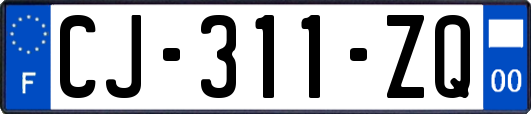 F

CJ-311-ZQ

00